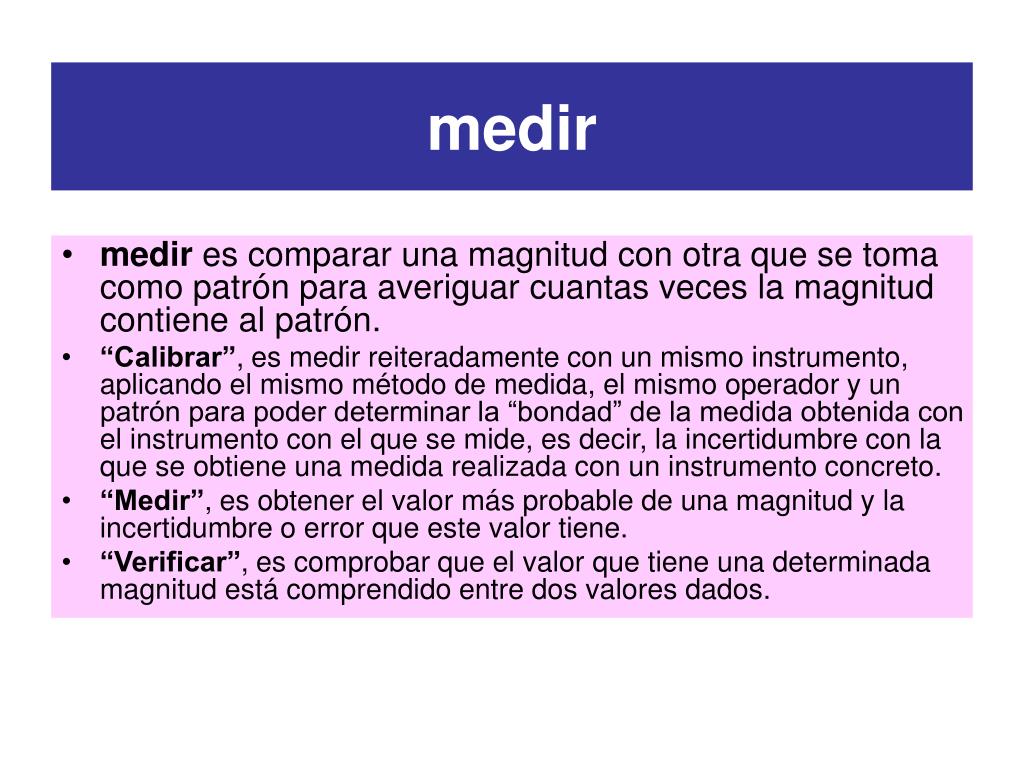 medir

• medir es comparar una magnitud con otra que se toma como patrón para averiguar cuantas veces la magnitud contiene al patrón.
• “Calibrar”, es medir reiteradamente con un mismo instrumento, aplicando el mismo método de medida, el mismo operador y un patrón para poder determinar la “bondad” de la medida obtenida con el instrumento con el que se mide, es decir, la incertidumbre con la que se obtiene una medida realizada con un instrumento concreto.
• “Medir”, es obtener el valor más probable de una magnitud y la incertidumbre o error que este valor tiene.
• “Verificar”, es comprobar que el valor que tiene una determinada magnitud está comprendido entre dos valores dados.